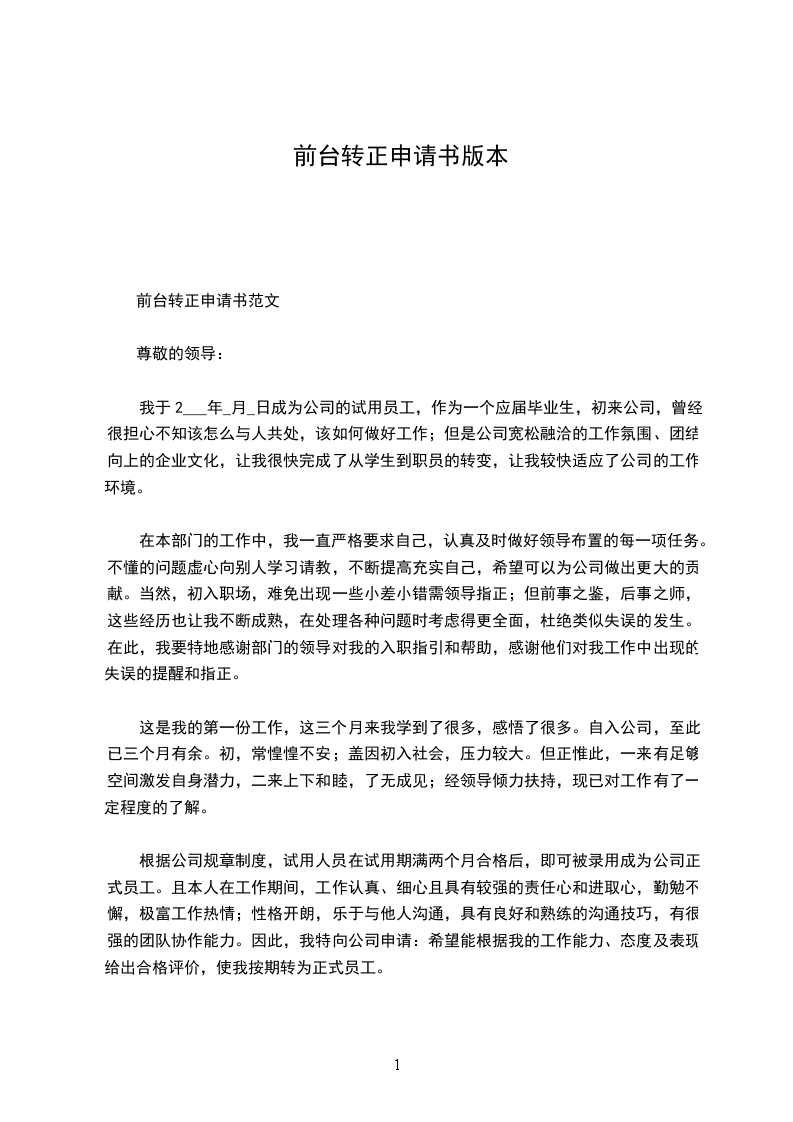 前台转正申请书版本

前台转正申请书范文

尊敬的领导：

我于 2___年_月_日成为公司的试用员工，作为一个应届毕业生，初来公司，曾经很担心不知该怎么与人共处，该如何做好工作；但是公司宽松融洽的工作氛围、团结向上的企业文化，让我很快完成了从学生到职员的转变，让我较快适应了公司的工作环境。

在本部门的工作中，我一直严格要求自己，认真及时做好领导布置的每一项任务。不懂的问题虚心向别人学习请教，不断提高充实自己，希望可以为公司做出更大的贡献。当然，初入职场，难免出现一些小差小错需领导指正；但前事之鉴，后事之师，这些经历也让我不断成熟，在处理各种问题时考虑得更全面，杜绝类似失误的发生。在此，我要特地感谢部门的领导对我的入职指引和帮助，感谢他们对我工作中出现的失误的提醒和指正。

这是我的第一份工作，这三个月来我学到了很多，感悟了很多。自入公司，至此已三个月有余。初，常惶惶不安；盖因初入社会，压力较大。但正惟此，一来有足够空间激发自身潜力，二来上下和睦，了无成见；经领导倾力扶持，现已对工作有了一定程度的了解。

根据公司规章制度，试用人员在试用期满两个月合格后，即可被录用成为公司正式员工。且本人在工作期间，工作认真、细心且具有较强的责任心和进取心，勤勉不懈，极富工作热情；性格开朗，乐于与他人沟通，具有良好和熟练的沟通技巧，有很强的团队协作能力。因此，我特向公司申请：希望能根据我的工作能力、态度及表现给出合格评价，使我按期转为正式员工。

1